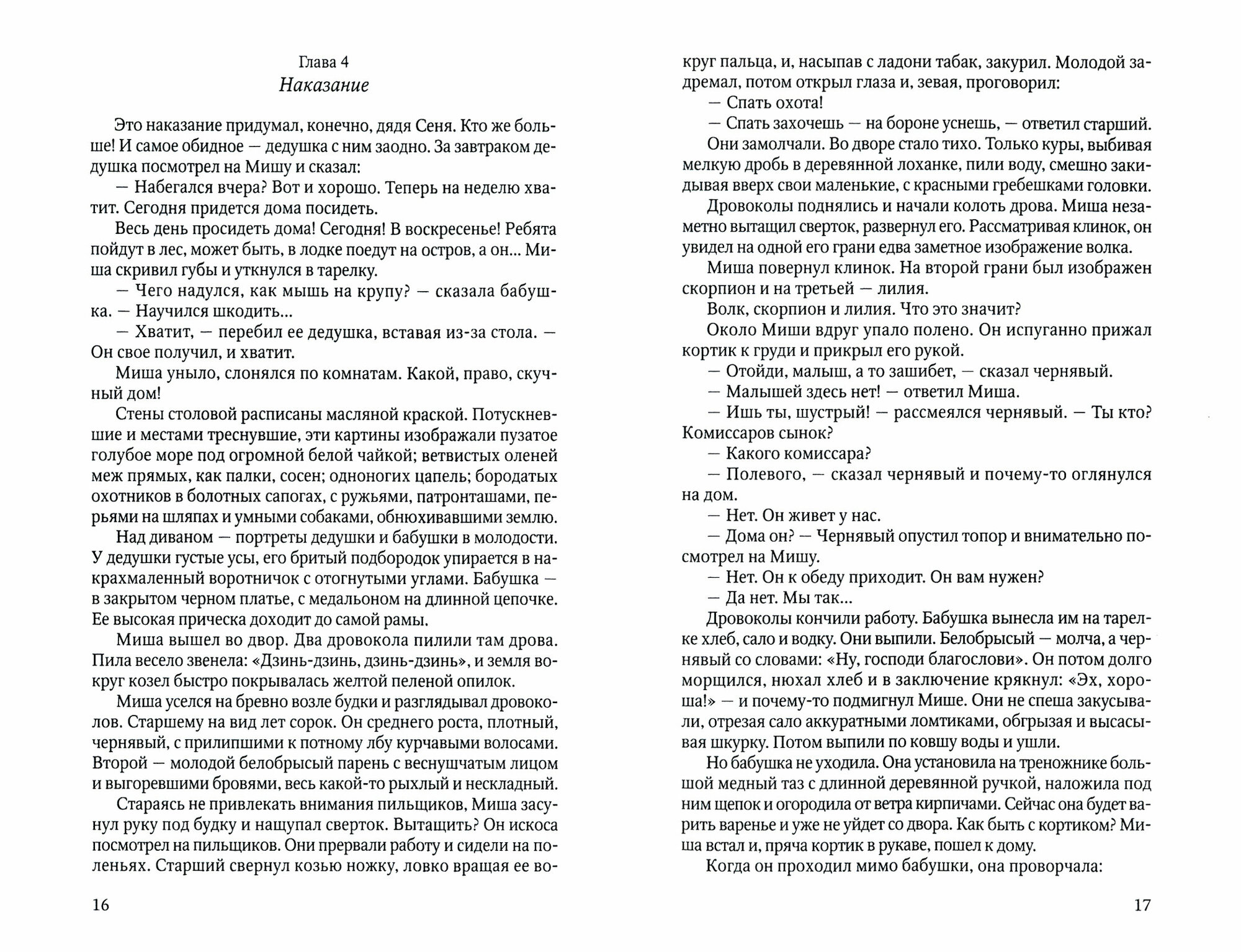 Глава 4
Наказание

Это наказание придумал, конечно, дядя Сеня. Кто же больше! И самое обидное — дедушка с ним заодно. За завтраком дедушка посмотрел на Мишу и сказал:

— Набегался вчера? Вот и хорошо. Теперь на неделю хватит. Сегодня придется дома посидеть.

Весь день просидеть дома! Сегодня! В воскресенье! Ребята пойдут в лес, может быть, в лодке поедут на остров, а он... Миша скривил губы и уткнулся в тарелку.

— Чего надулся, как мышь на крупу? — сказала бабушка. — Научился шкодить...

— Хватит, — перебил ее дедушка, вставая из-за стола. — Он свое получил, и хватит.

Миша уныло, слонялся по комнатам. Какой, право, скучный дом!

Стены столовой расписаны масляной краской. Потускневшие и местами треснувшие, эти картины изображали пузатое голубое море под огромной белой чайкой; ветвистых оленей меж прямых, как палки, сосен; одноногих цапель; бородатых охотников в болотных сапогах, с ружьями, патронташами, перьями на шляпах и умными собаками, обнюхивавшими землю.

Над диваном — портреты дедушки и бабушки в молодости. У дедушки густые усы, его бритый подбородок упирается в накрахмаленный воротничок с отогнутыми углами. Бабушка — в закрытом черном платье, с медальоном на длинной цепочке. Ее высокая прическа доходит до самой рамы.

Миша вышел во двор. Два дровокола пилили там дрова. Пила весело звенела: «Дзинь-дзинь, дзинь-дзинь», и земля вокруг козел быстро покрывалась желтой пеленой опилок.

Миша уселся на бревно возле будки и разглядывал дровоколов. Старшему на вид лет сорок. Он среднего роста, плотный, чернявый, с прилипшими к потному лбу курчавыми волосами. Второй — молодой белобрысый парень с веснушчатым лицом и выгоревшими бровями, весь какой-то рыхлый и нескладный.

Стараясь не привлекать внимания пильщиков, Миша засунул руку под будку и нащупал сверток. Вытащить? Он искоса посмотрел на пильщиков. Они прервали работу и сидели на поленьях. Старший свернул козью ножку, ловко вращая ее вокруг пальца, и, насыпав с ладони табак, закурил. Молодой задремал, потом открыл глаза и, зевая, проговорил:

— Спать охота!

— Спать захочешь — на бороне уснешь, — ответил старший.

Они замолчали. Во дворе стало тихо. Только куры, выбивая мелкую дробь в деревянной лоханке, пили воду, смешно закидывая вверх свои маленькие, с красными гребешками головки.

Дровоколы поднялись и начали колоть дрова. Миша незаметно вытащил сверток, развернул его. Рассматривая клинок, он увидел на одной его грани едва заметное изображение волка.

Миша повернул клинок. На второй грани был изображен скорпион и на третьей — лилия.

Волк, скорпион и лилия. Что это значит?

Около Миши вдруг упало полено. Он испуганно прижал кортик к груди и прикрыл его рукой.

— Отойди, малыш, а то зашибет, — сказал чернявый.

— Малышей здесь нет! — ответил Миша.

— Ишь ты, шустрый! — рассмеялся чернявый. — Ты кто? Комиссаров сынок?

— Какого комиссара?

— Полевого, — сказал чернявый и почему-то оглянулся на дом.

— Нет. Он живет у нас.

— Дома он? — Чернявый опустил топор и внимательно посмотрел на Мишу.

— Нет. Он к обеду приходит. Он вам нужен?

— Да нет. Мы так...

Дровоколы кончили работу. Бабушка вынесла им на тарелке хлеб, сало и водку. Они выпили. Белобрысый — молча, а чернявый со словами: «Ну, господи благослови». Он потом долго морщился, нюхал хлеб и в заключение крякнул: «Эх, хороша!» — и почему-то подмигнул Мише. Они не спеша закусывали, отрезая сало аккуратными ломтиками, обгрызая и высасывая шкурку. Потом выпили по ковшу воды и ушли.

Но бабушка не уходила. Она установила на треножнике большой медный таз с длинной деревянной ручкой, наложила под ним щепок и огородила от ветра кирпичами. Сейчас она будет варить варенье и уже не уйдет со двора. Как быть с кортиком? Миша встал и, пряча кортик в рукаве, пошел к дому.

Когда он проходил мимо бабушки, она проворчала:

16

17